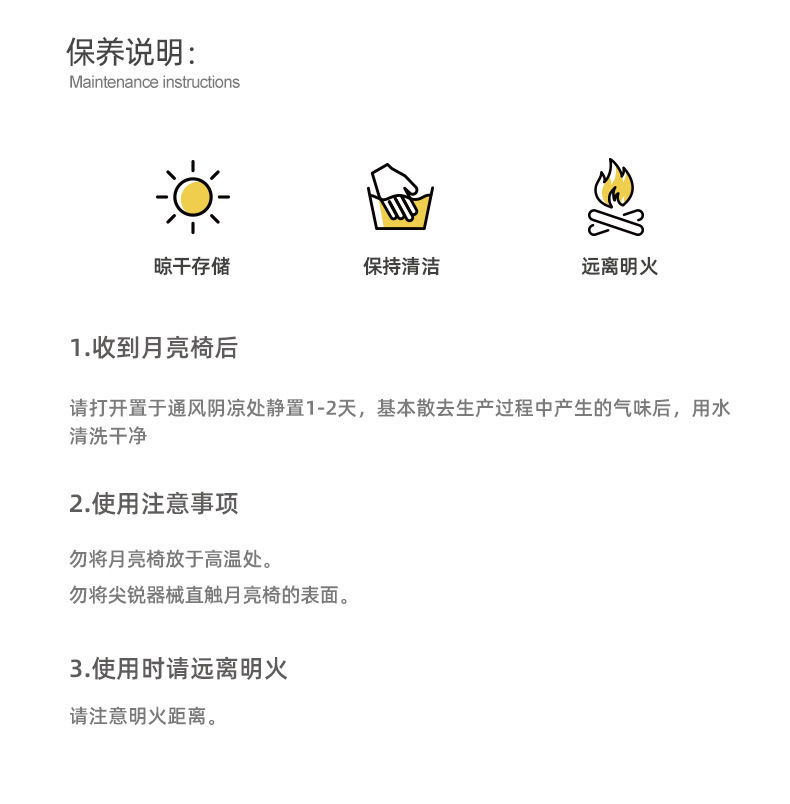 保养说明:
Maintenance instructions

晾干存储

保持清洁

远离明火

1.收到月亮椅后

请打开置于通风阴凉处静置1-2天，基本散去生产过程中产生的气味后，用水清洗干净

2.使用注意事项

勿将月亮椅放于高温处。

勿将尖锐器械直触月亮椅的表面。

3.使用时请远离明火

请注意明火距离。